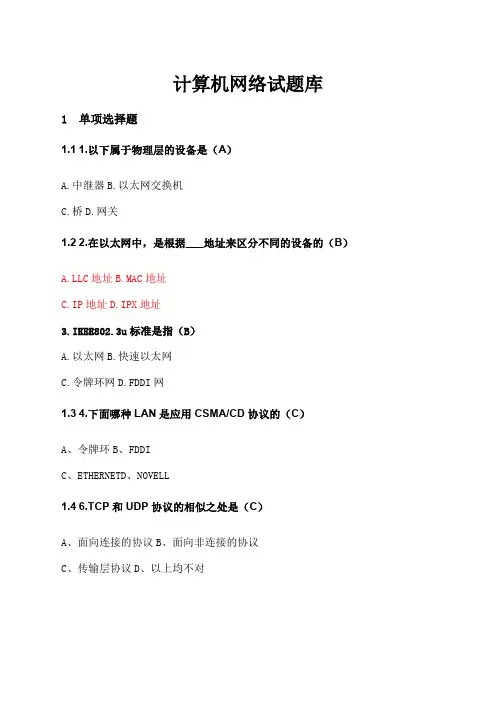 计算机网络试题库

1 单项选择题

1.1 1.以下属于物理层的设备是（A）

A. 中继器 B. 以太网交换机

C. 桥 D. 网关

1.2 2.在以太网中，是根据___地址来区分不同的设备的（B）

A. LLC 地址 B. MAC 地址

C. IP 地址 D. IPX 地址

3. IEEE802.3u 标准是指（B）

A. 以太网 B. 快速以太网

C. 令牌环网 D. FDDI 网

1.3 4.下面哪种 LAN 是应用 CSMA/CD 协议的（C）

A、令牌环 B、FDDI

C、ETHERNETD、NOVELL

1.4 6.TCP 和 UDP 协议的相似之处是（C）

A、面向连接的协议 B、面向非连接的协议

C、传输层协议 D、以上均不对